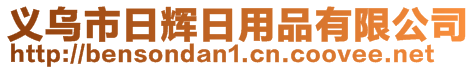 义乌市日辉日用品有限公司
http://bensondan1.cn.coovee.net